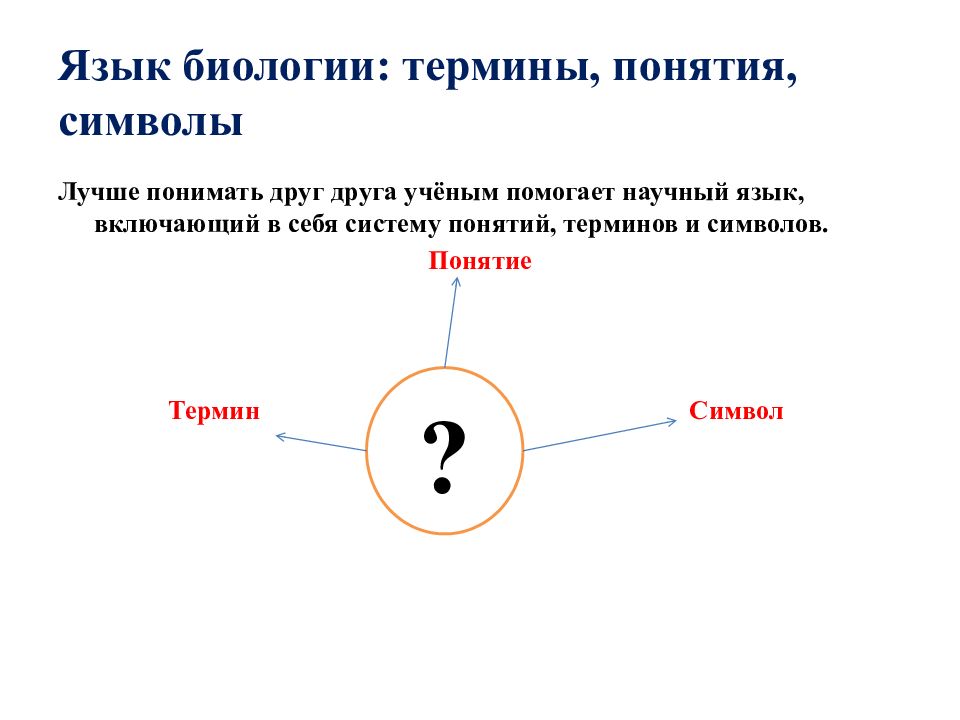 Язык биологии: термины, понятия, символы

Лучше понимать друг друга учёным помогает научный язык, включающий в себя систему понятий, терминов и символов.

Понятие

Термин

?

Символ